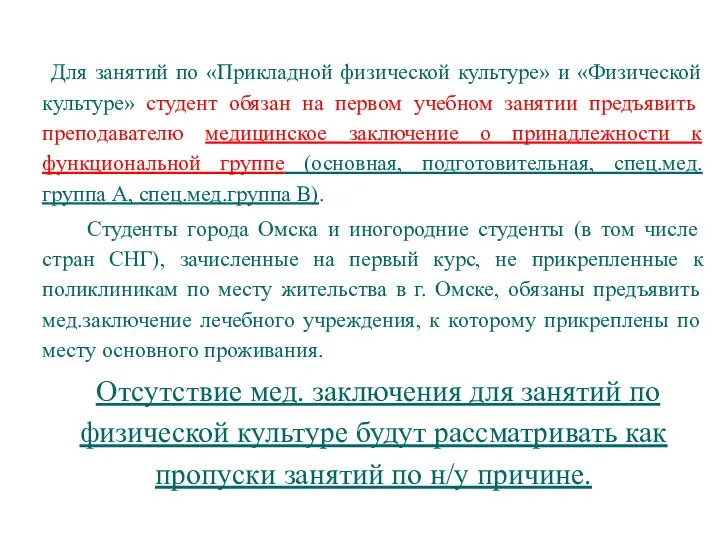 Для занятий по «Прикладной физической культуре» и «Физической культуре» студент обязан на первом учебном занятии предъявить преподавателю медицинское заключение о принадлежности к функциональной группе (основная, подготовительная, спец.мед. группа А, спец.мед.группа В).

Студенты города Омска и иногородние студенты (в том числе стран СНГ), зачисленные на первый курс, не прикрепленные к поликлиникам по месту жительства в г. Омске, обязаны предъявить мед.заключение лечебного учреждения, к которому прикреплены по месту основного проживания.

Отсутствие мед. заключения для занятий по физической культуре будут рассматривать как пропуски занятий по н/у причине.